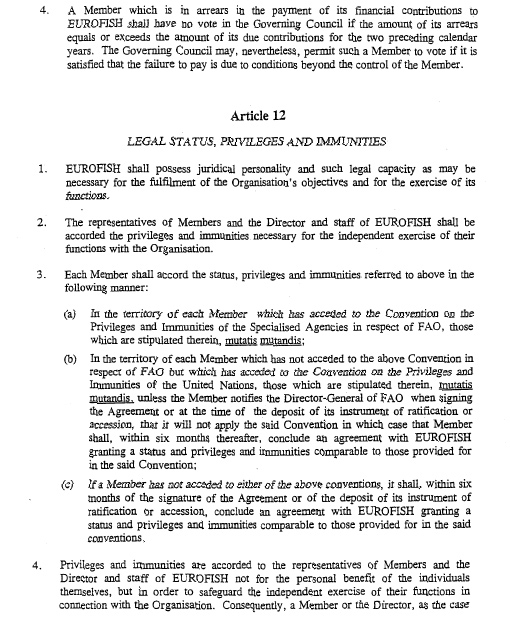 4. A Member which is in arrears in the payment of its financial contributions to EUROFISH shall have no vote in the Governing Council if the amount of its arrears equals or exceeds the amount of its due contributions for the two preceding calendar years. The Governing Council may, nevertheless, permit such a Member to vote if it is satisfied that the failure to pay is due to conditions beyond the control of the Member.

Article 12

LEGAL STATUS, PRIVILEGES AND IMMUNITIES

1. EUROFISH shall possess juridical personality and such legal capacity as may be necessary for the fulfilment of the Organisation's objectives and for the exercise of its functions.

2. The representatives of Members and the Director and staff of EUROFISH shall be accorded the privileges and immunities necessary for the independent exercise of their functions with the Organisation.

3. Each Member shall accord the status, privileges and immunities referred to above in the following manner:

(a) In the territory of each Member which has acceded to the Convention on the Privileges and Immunities of the Specialised Agencies in respect of FAO, those which are stipulated therein, mutatis mutandis;

(b) In the territory of each Member which has not acceded to the above Convention in respect of FAO but which has acceded to the Convention on the Privileges and Immunities of the United Nations, those which are stipulated therein, mutatis mutandis, unless the Member notifies the Director-General of FAO when signing the Agreement or at the time of the deposit of its instrument of ratification or accession, that it will not apply the said Convention in which case that Member shall, within six months thereafter, conclude an agreement with EUROFISH granting a status and privileges and immunities comparable to those provided for in the said Convention;

(c) If a Member has not acceded to either of the above conventions, it shall, within six months of the signature of the Agreement or of the deposit of its instrument of ratification or accession, conclude an agreement with EUROFISH granting a status and privileges and immunities comparable to those provided for in the said conventions.

4. Privileges and immunities are accorded to the representatives of Members and the Director and staff of EUROFISH not for the personal benefit of the individuals themselves, but in order to safeguard the independent exercise of their functions in connection with the Organisation. Consequently, a Member or the Director, as the case